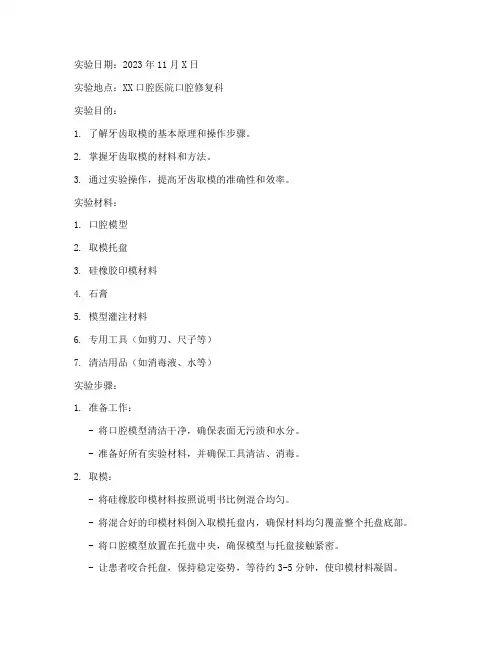 实验日期：2023年11月X日

实验地点：XX口腔医院口腔修复科

实验目的：

1. 了解牙齿取模的基本原理和操作步骤。

2. 掌握牙齿取模的材料和方法。

3. 通过实验操作，提高牙齿取模的准确性和效率。

实验材料：

1. 口腔模型

2. 取模托盘

3. 硅橡胶印模材料

4. 石膏

5. 模型灌注材料

6. 专用工具（如剪刀、尺子等）

7. 清洁用品（如消毒液、水等）

实验步骤：

1. 准备工作：

- 将口腔模型清洁干净，确保表面无污渍和水分。

- 准备好所有实验材料，并确保工具清洁、消毒。

2. 取模：

- 将硅橡胶印模材料按照说明书比例混合均匀。

- 将混合好的印模材料倒入取模托盘内，确保材料均匀覆盖整个托盘底部。

- 将口腔模型放置在托盘中央，确保模型与托盘接触紧密。

- 让患者咬合托盘，保持稳定姿势，等待约3-5分钟，使印模材料凝固。